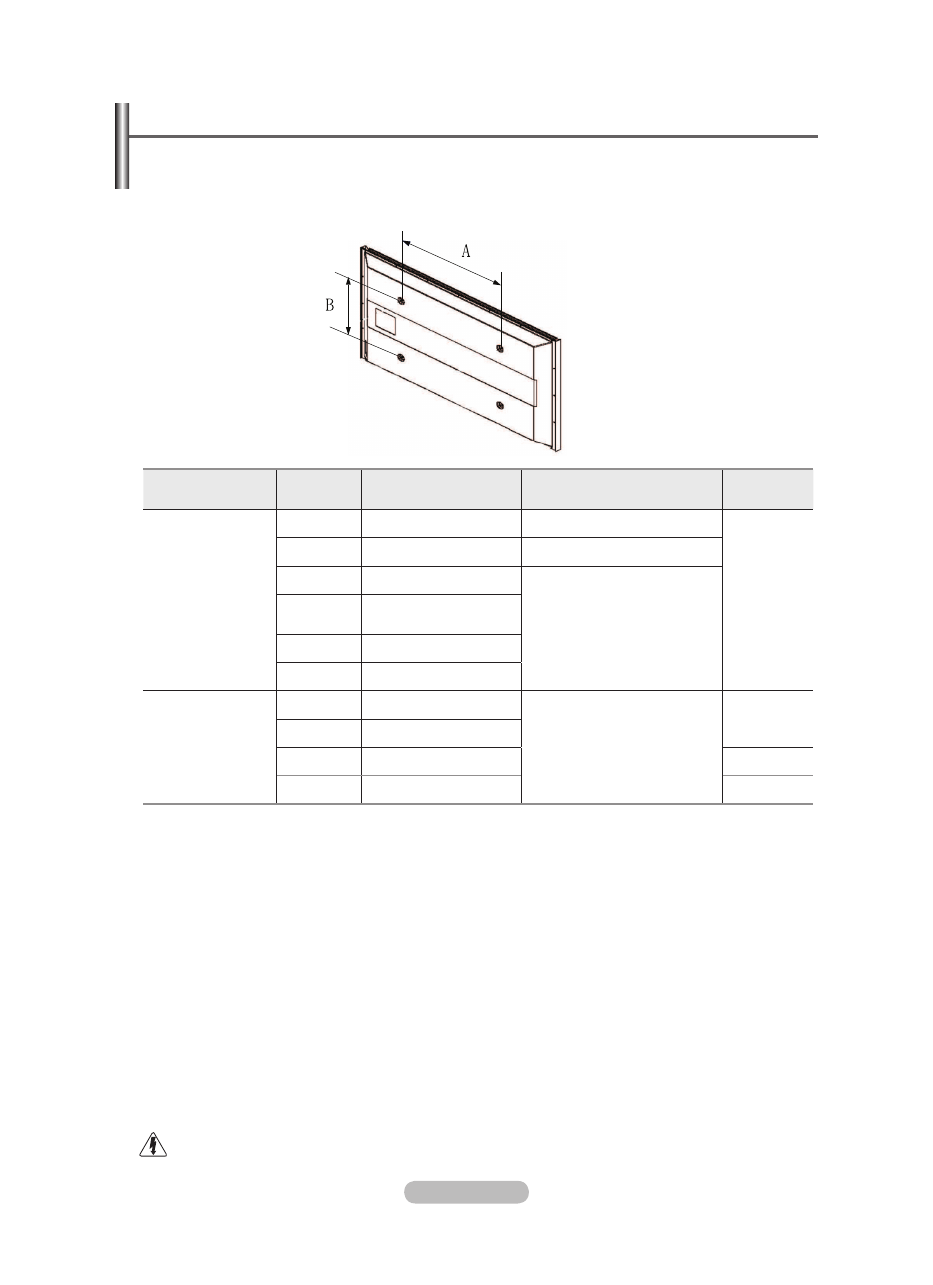 A

B